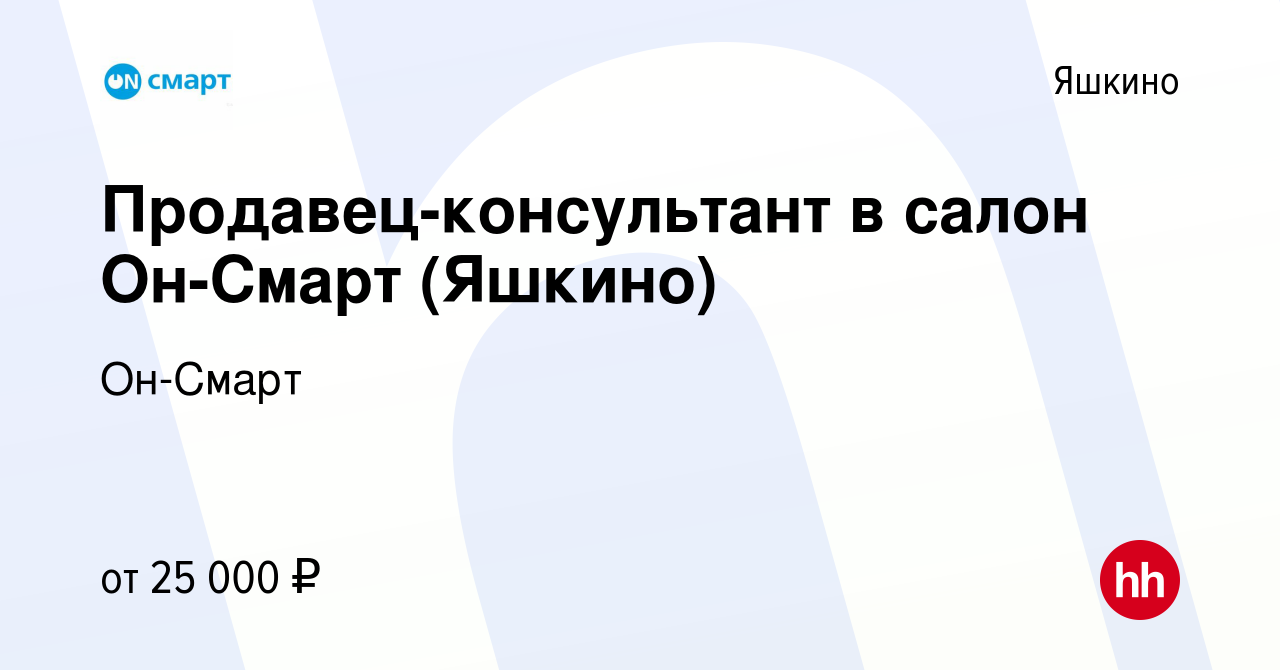 ON смарт

Яшкино

Продавец-консультант в салон Он-Смарт (Яшкино)

Он-Смарт

от 25 000 ₽

hh